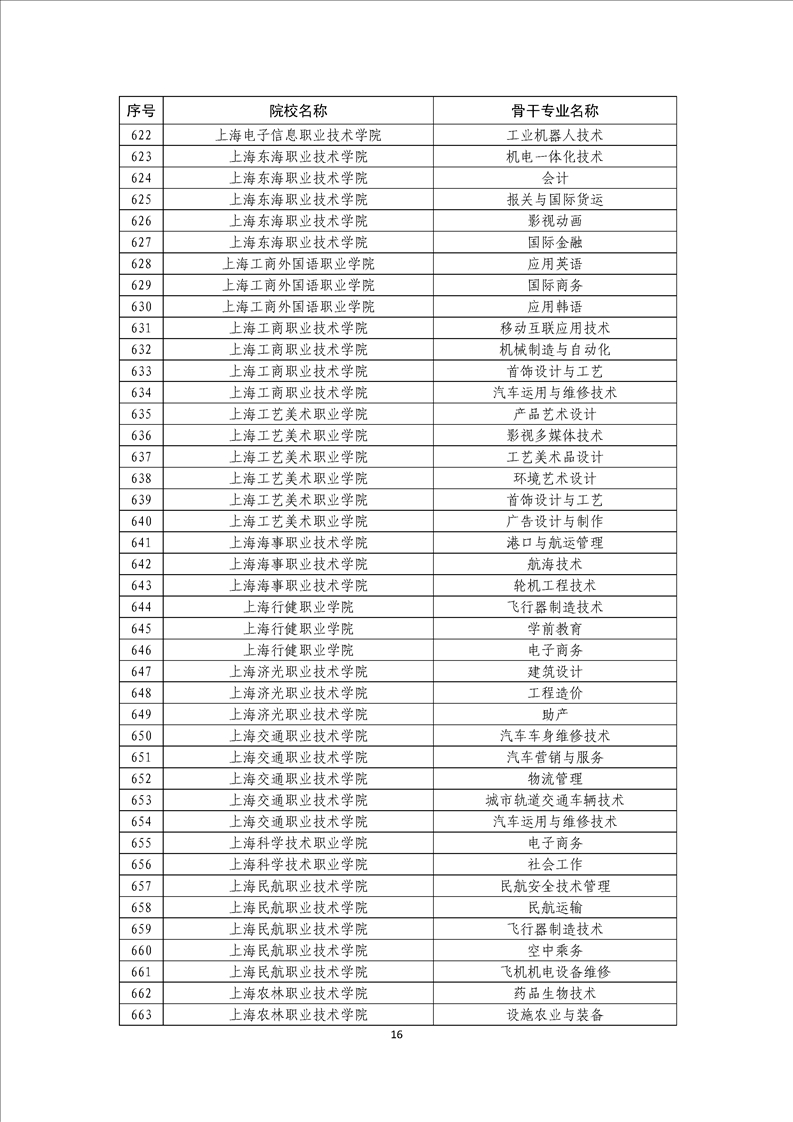 | 序号 | 院校名称 | 骨干专业名称 |
|---|---|---|
| 622 | 上海电子信息职业技术学院 | 工业机器人技术 |
| 623 | 上海东海职业技术学院 | 机电一体化技术 |
| 624 | 上海东海职业技术学院 | 会计 |
| 625 | 上海东海职业技术学院 | 报关与国际货运 |
| 626 | 上海东海职业技术学院 | 影视动画 |
| 627 | 上海东海职业技术学院 | 国际金融 |
| 628 | 上海工商外国语职业学院 | 应用英语 |
| 629 | 上海工商外国语职业学院 | 国际商务 |
| 630 | 上海工商外国语职业学院 | 应用韩语 |
| 631 | 上海工商职业技术学院 | 移动互联应用技术 |
| 632 | 上海工商职业技术学院 | 机械制造与自动化 |
| 633 | 上海工商职业技术学院 | 首饰设计与工艺 |
| 634 | 上海工商职业技术学院 | 汽车运用与维修技术 |
| 635 | 上海工艺美术职业学院 | 产品艺术设计 |
| 636 | 上海工艺美术职业学院 | 影视多媒体技术 |
| 637 | 上海工艺美术职业学院 | 工艺美术品设计 |
| 638 | 上海工艺美术职业学院 | 环境艺术设计 |
| 639 | 上海工艺美术职业学院 | 首饰设计与工艺 |
| 640 | 上海工艺美术职业学院 | 广告设计与制作 |
| 641 | 上海海事职业技术学院 | 港口与航运管理 |
| 642 | 上海海事职业技术学院 | 航海技术 |
| 643 | 上海海事职业技术学院 | 轮机工程技术 |
| 644 | 上海行健职业学院 | 飞行器制造技术 |
| 645 | 上海行健职业学院 | 学前教育 |
| 646 | 上海行健职业学院 | 电子商务 |
| 647 | 上海济光职业技术学院 | 建筑设计 |
| 648 | 上海济光职业技术学院 | 工程造价 |
| 649 | 上海济光职业技术学院 | 助产 |
| 650 | 上海交通职业技术学院 | 汽车车身维修技术 |
| 651 | 上海交通职业技术学院 | 汽车营销与服务 |
| 652 | 上海交通职业技术学院 | 物流管理 |
| 653 | 上海交通职业技术学院 | 城市轨道交通车辆技术 |
| 654 | 上海交通职业技术学院 | 汽车运用与维修技术 |
| 655 | 上海科学技术职业学院 | 电子商务 |
| 656 | 上海科学技术职业学院 | 社会工作 |
| 657 | 上海民航职业技术学院 | 民航安全技术管理 |
| 658 | 上海民航职业技术学院 | 民航运输 |
| 659 | 上海民航职业技术学院 | 飞行器制造技术 |
| 660 | 上海民航职业技术学院 | 空中乘务 |
| 661 | 上海民航职业技术学院 | 飞机机电设备维修 |
| 662 | 上海农林职业技术学院 | 药品生物技术 |
| 663 | 上海农林职业技术学院 | 设施农业与装备 |

16